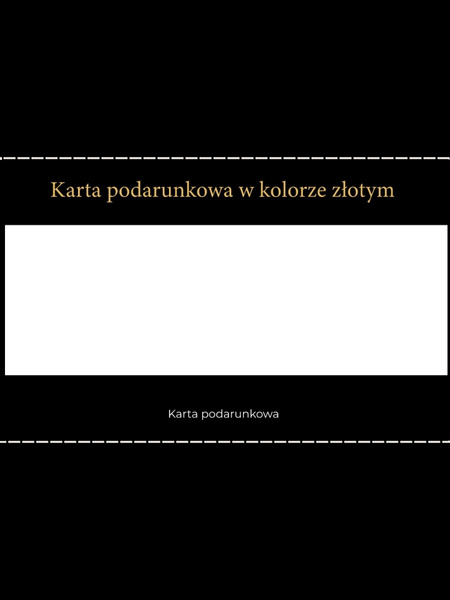 Karta podarunkowa w kolorze złotym

Karta podarunkowa